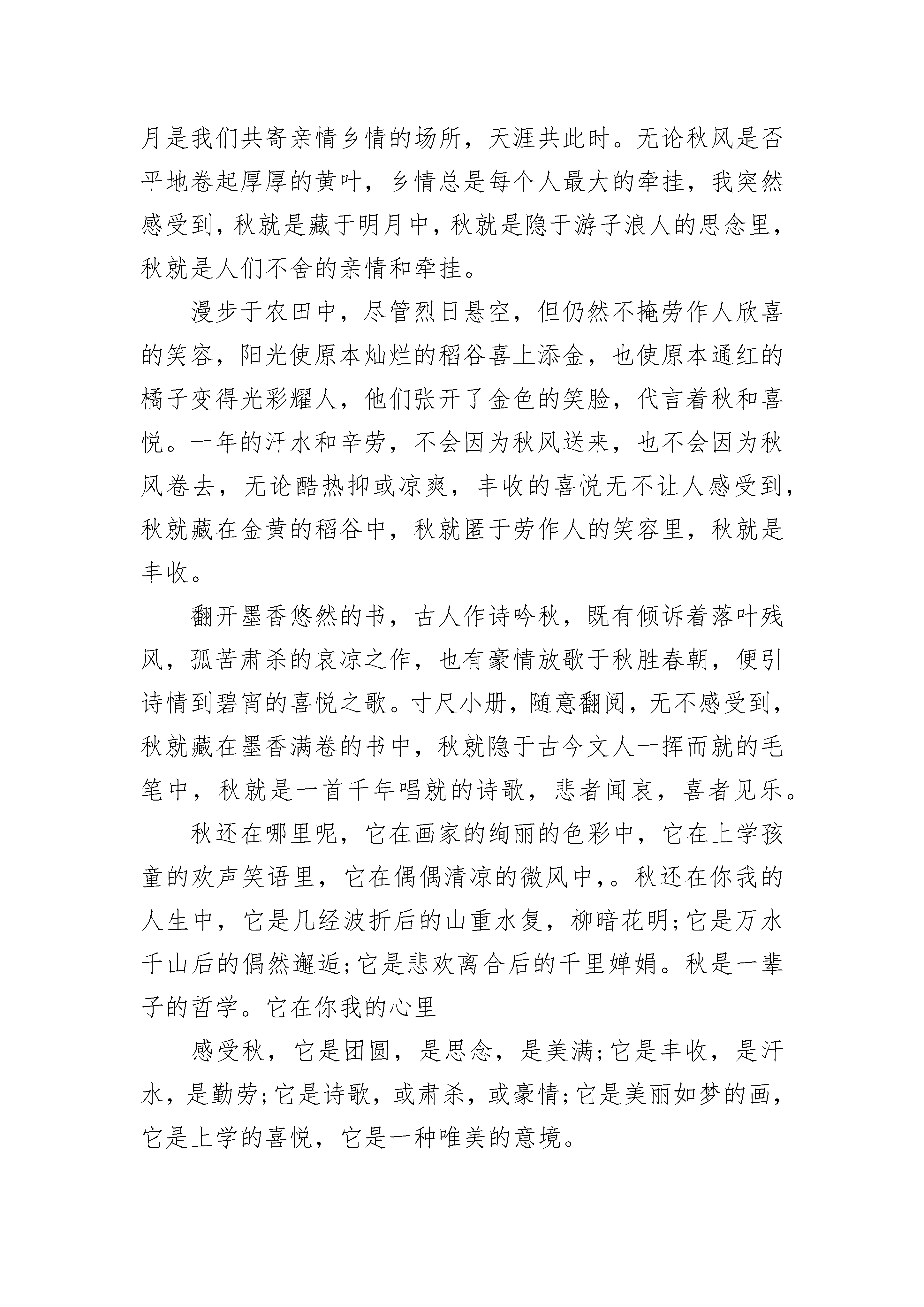 月是我们共寄亲情乡情的场所，天涯共此时。无论秋风是否平地卷起厚厚的黄叶，乡情总是每个人最大的牵挂，我突然感受到，秋就是藏于明月中，秋就是隐于游子浪人的思念里，秋就是人们不舍的亲情和牵挂。

漫步于农田中，尽管烈日悬空，但仍然不掩劳作人欣喜的笑容，阳光使原本灿烂的稻谷喜上添金，也使原本通红的橘子变得光彩耀人，他们张开了金色的笑脸，代言着秋和喜悦。一年的汗水和辛劳，不会因为秋风送来，也不会因为秋风卷去，无论酷热抑或凉爽，丰收的喜悦无不让人感受到，秋就藏在金黄的稻谷中，秋就匿于劳作人的笑容里，秋就是丰收。

翻开墨香悠然的书，古人作诗吟秋，既有倾诉着落叶残风，孤苦肃杀的哀凉之作，也有豪情放歌于秋胜春朝，便引诗情到碧宵的喜悦之歌。寸尺小册，随意翻阅，无不感受到，秋就藏在墨香满卷的书中，秋就隐于古今文人一挥而就的毛笔中，秋就是一首千年唱就的诗歌，悲者闻哀，喜者见乐。

秋还在哪里呢，它在画家的绚丽的色彩中，它在上学孩童的欢声笑语里，它在偶偶清凉的微风中，。秋还在你我的人生中，它是几经波折后的山重水复，柳暗花明;它是万水千山后的偶然邂逅;它是悲欢离合后的千里婵娟。秋是一辈子的哲学。它在你我的心里

感受秋，它是团圆，是思念，是美满;它是丰收，是汗水，是勤劳;它是诗歌，或肃杀，或豪情;它是美丽如梦的画，它是上学的喜悦，它是一种唯美的意境。